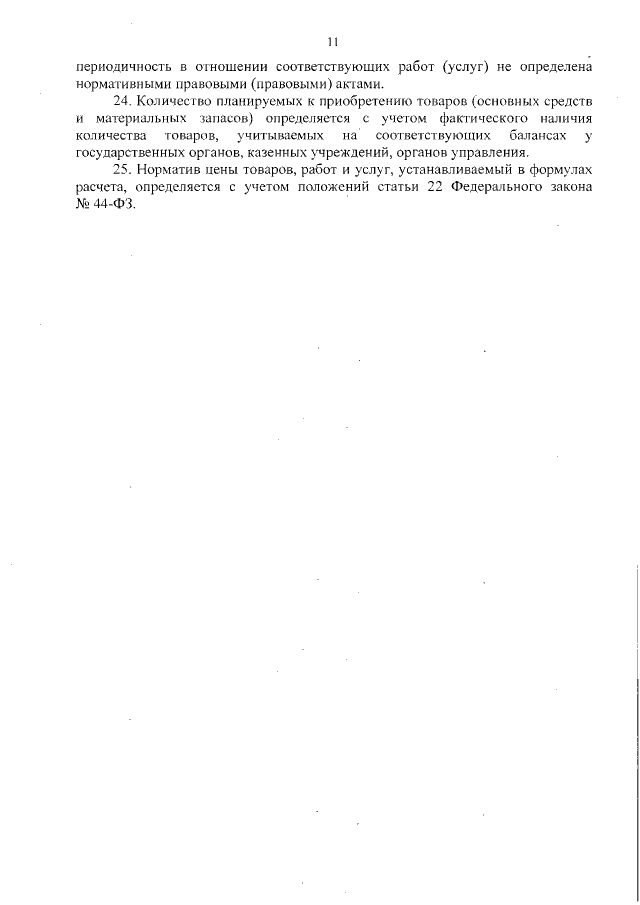 11

периодичность в отношении соответствующих работ (услуг) не определена нормативными правовыми (правовыми) актами.

24. Количество планируемых к приобретению товаров (основных средств и материальных запасов) определяется с учетом фактического наличия количества товаров, учитываемых на соответствующих балансах у государственных органов, казенных учреждений, органов управления.

25. Норматив цены товаров, работ и услуг, устанавливаемый в формулах расчета, определяется с учетом положений статьи 22 Федерального закона № 44-ФЗ.